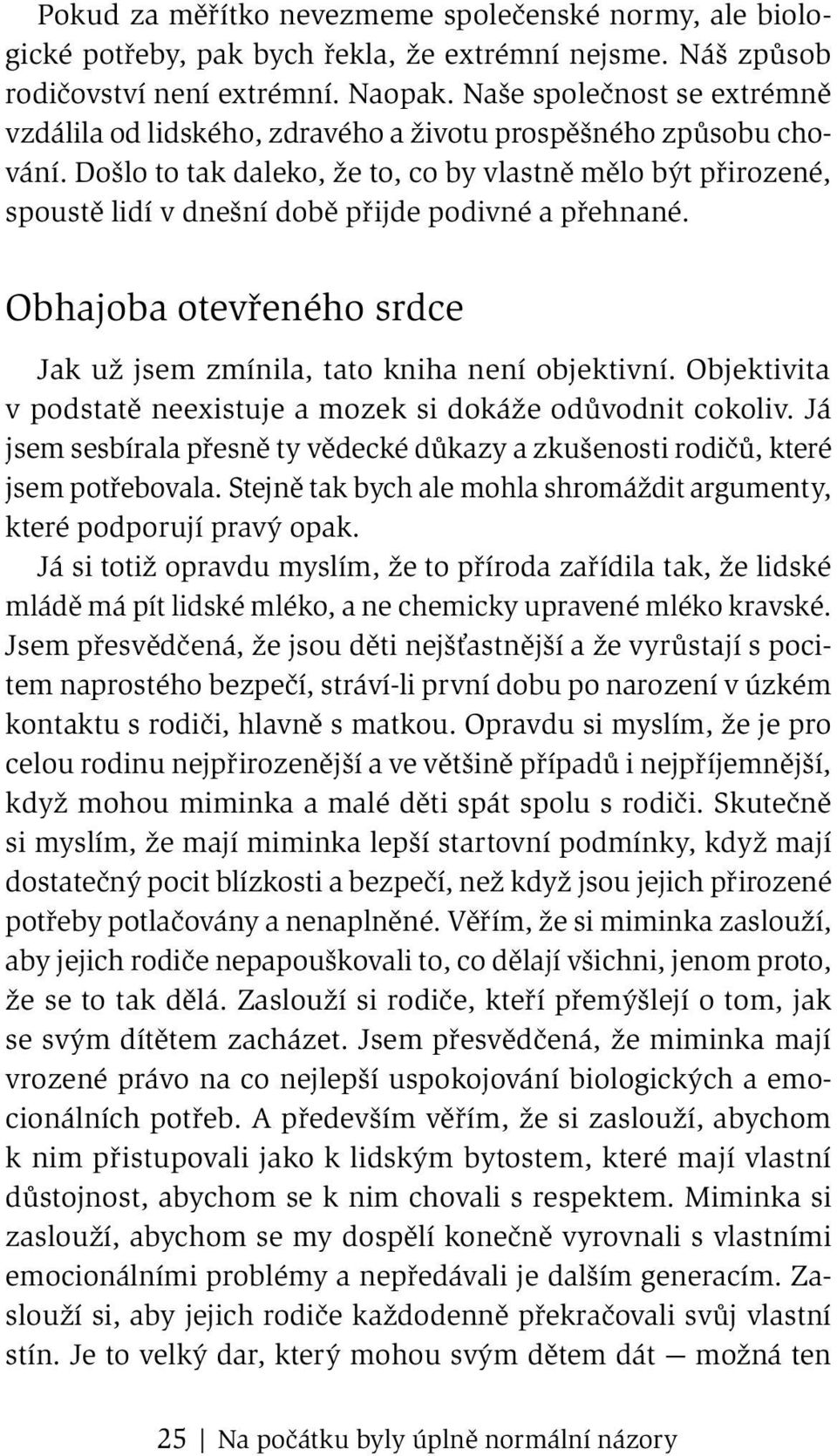 Pokud za měřítko nevezmeme společenské normy, ale biologické potřeby, pak bych řekla, že extrémní nejsme. Náš způsob rodičovství není extrémní. Naopak. Naše společnost se extrémně vzdálila od lidského, zdravého a životu prospěšného způsobu chování. Došlo to tak daleko, že to, co by vlastně mělo být přirozené, spoustě lidí v dnešní době přijde podivné a přehnané.

Obhajoba otevřeného srdce

Jak už jsem zmínila, tato kniha není objektivní. Objektivita v podstatě neexistuje a mozek si dokáže odůvodnit cokoliv. Já jsem sesbírala přesně ty vědecké důkazy a zkušenosti rodičů, které jsem potřebovala. Stejně tak bych ale mohla shromáždit argumenty, které podporují pravý opak.

Já si totiž opravdu myslím, že to příroda zařídila tak, že lidské mládě má pít lidské mléko, a ne chemicky upravené mléko kravské. Jsem přesvědčená, že jsou děti nejšťastnější a že vyrůstají s pocitem naprostého bezpečí, stráví-li první dobu po narození v úzkém kontaktu s rodiči, hlavně s matkou. Opravdu si myslím, že je pro celou rodinu nejpřirozenější a ve většině případů i nejpříjemnější, když mohou miminka a malé děti spát spolu s rodiči. Skutečně si myslím, že mají miminka lepší startovní podmínky, když mají dostatečný pocit blízkosti a bezpečí, než když jsou jejich přirozené potřeby potlačovány a nenaplněné. Věřím, že si miminka zaslouží, aby jejich rodiče nepapouškovali to, co dělají všichni, jenom proto, že se to tak dělá. Zaslouží si rodiče, kteří přemýšlejí o tom, jak se svým dítětem zacházet. Jsem přesvědčená, že miminka mají vrozené právo na co nejlepší uspokojování biologických a emocionálních potřeb. A především věřím, že si zaslouží, abychom k nim přistupovali jako k lidským bytostem, které mají vlastní důstojnost, abychom se k nim chovali s respektem. Miminka si zaslouží, abychom se my dospělí konečně vyrovnali s vlastními emocionálními problémy a nepředávali je dalším generacím. Zaslouží si, aby jejich rodiče každodenně překračovali svůj vlastní stín. Je to velký dar, který mohou svým dětem dát — možná ten

25 | Na počátku byly úplně normální názory